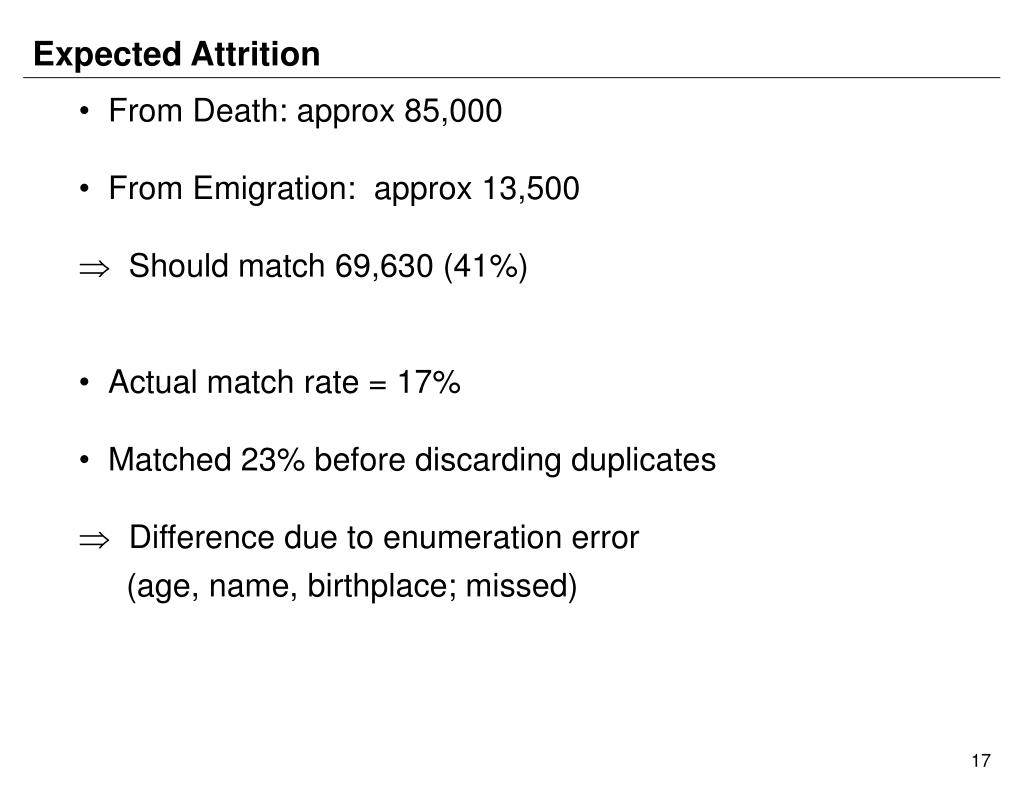 Expected Attrition

• From Death: approx 85,000

• From Emigration: approx 13,500

$\Rightarrow$ Should match 69,630 (41%)

• Actual match rate = 17%

• Matched 23% before discarding duplicates

$\Rightarrow$ Difference due to enumeration error
(age, name, birthplace; missed)

17